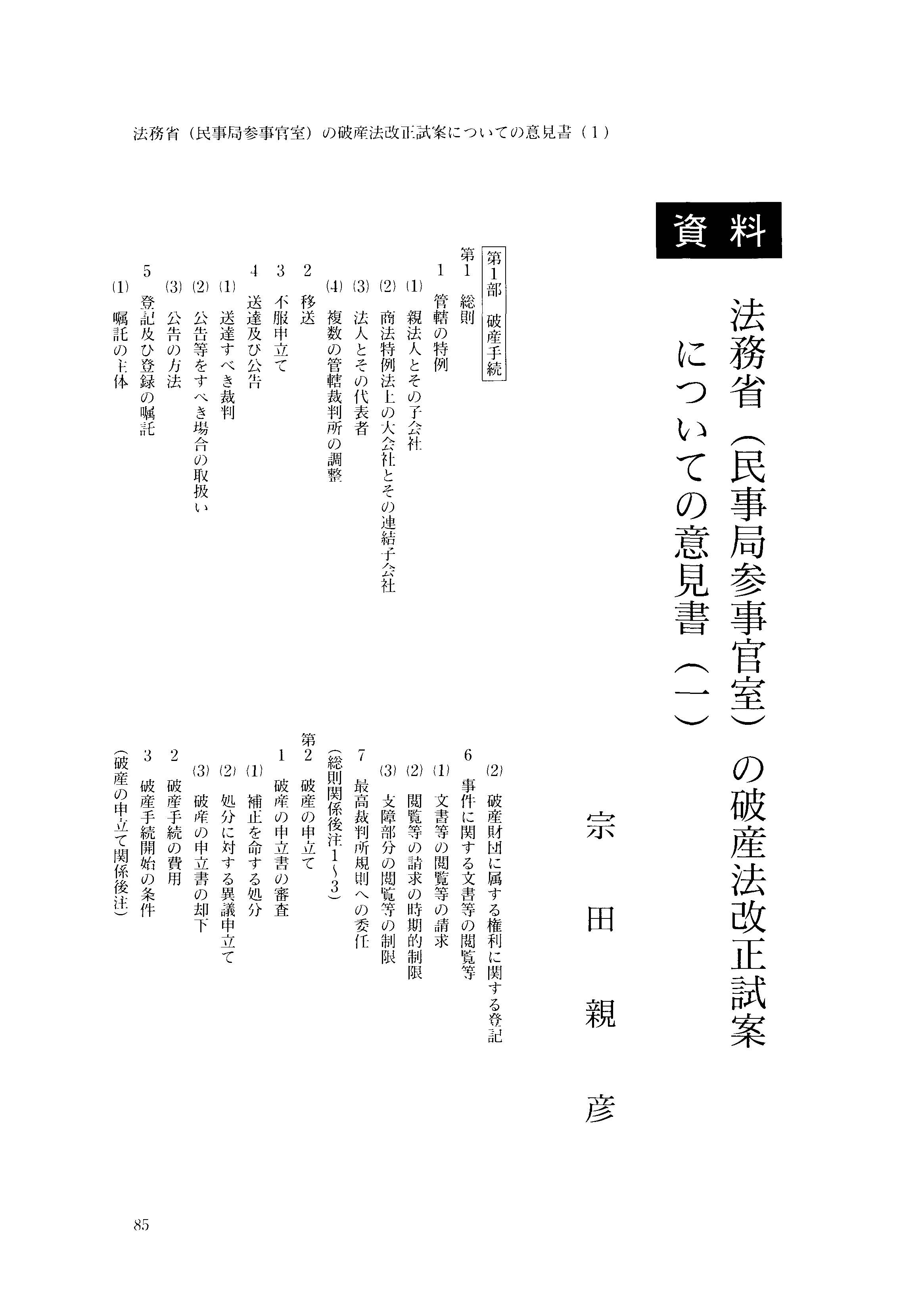 法務省（民事局参事官室）の破産法改正試案についての意見書（1）

資料

法務省（民事局参事官室）の破産法改正試案についての意見書（一）

宗田親彦

第1部　破産手続

第1　総則
1　管轄の特例
(1)　親法人とその子会社
(2)　商法特例法上の大会社とその連結子会社
(3)　法人とその代表者
(4)　複数の管轄裁判所の調整
2　移送
3　不服申立て
4　送達及び公告
(1)　送達すべき裁判
(2)　公告等をすべき場合の取扱い
(3)　公告の方法
5　登記及び登録の嘱託
(1)　嘱託の主体

(2)　破産財団に属する権利に関する登記
6　事件に関する文書等の閲覧等
(1)　文書等の閲覧等の請求
(2)　閲覧等の請求の時期的制限
(3)　支障部分の閲覧等の制限
7　最高裁判所規則への委任
（総則関係後注1～3）
第2　破産の申立て
1　破産の申立書の審査
(1)　補正を命ずる処分
(2)　処分に対する異議申立て
(3)　破産の申立書の却下
2　破産手続の費用
3　破産手続開始の条件
（破産の申立て関係後注）

85